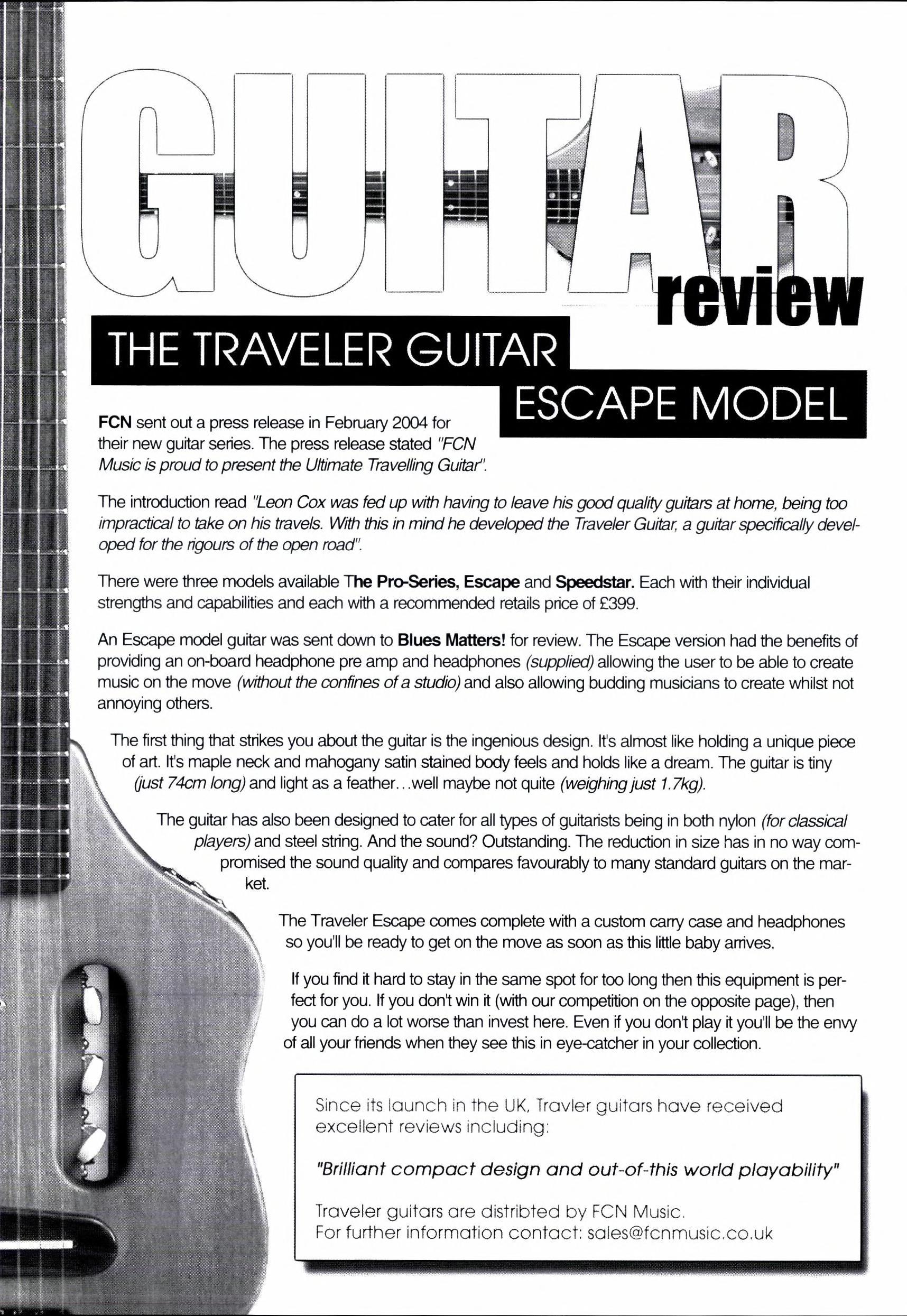 GUITAR review

THE TRAVELER GUITAR
ESCAPE MODEL

FCN sent out a press release in February 2004 for their new guitar series. The press release stated "FCN Music is proud to present the Ultimate Travelling Guitar".

The introduction read "Leon Cox was fed up with having to leave his good quality guitars at home, being too impractical to take on his travels. With this in mind he developed the Traveler Guitar, a guitar specifically developed for the rigours of the open road".

There were three models available The Pro-Series, Escape and Speedstar. Each with their individual strengths and capabilities and each with a recommended retails price of £399.

An Escape model guitar was sent down to Blues Matters! for review. The Escape version had the benefits of providing an on-board headphone pre amp and headphones (supplied) allowing the user to be able to create music on the move (without the confines of a studio) and also allowing budding musicians to create whilst not annoying others.

The first thing that strikes you about the guitar is the ingenious design. It's almost like holding a unique piece of art. It's maple neck and mahogany satin stained body feels and holds like a dream. The guitar is tiny (just 74cm long) and light as a feather...well maybe not quite (weighing just 1.7kg).

The guitar has also been designed to cater for all types of guitarists being in both nylon (for classical players) and steel string. And the sound? Outstanding. The reduction in size has in no way compromised the sound quality and compares favourably to many standard guitars on the market.

The Traveler Escape comes complete with a custom carry case and headphones so you'll be ready to get on the move as soon as this little baby arrives.

If you find it hard to stay in the same spot for too long then this equipment is perfect for you. If you don't win it (with our competition on the opposite page), then you can do a lot worse than invest here. Even if you don't play it you'll be the envy of all your friends when they see this in eye-catcher in your collection.

Since its launch in the UK, Travler guitars have received excellent reviews including:

"Brilliant compact design and out-of-this world playability"

Traveler guitars are distribted by FCN Music.
For further information contact: sales@fcnmusic.co.uk